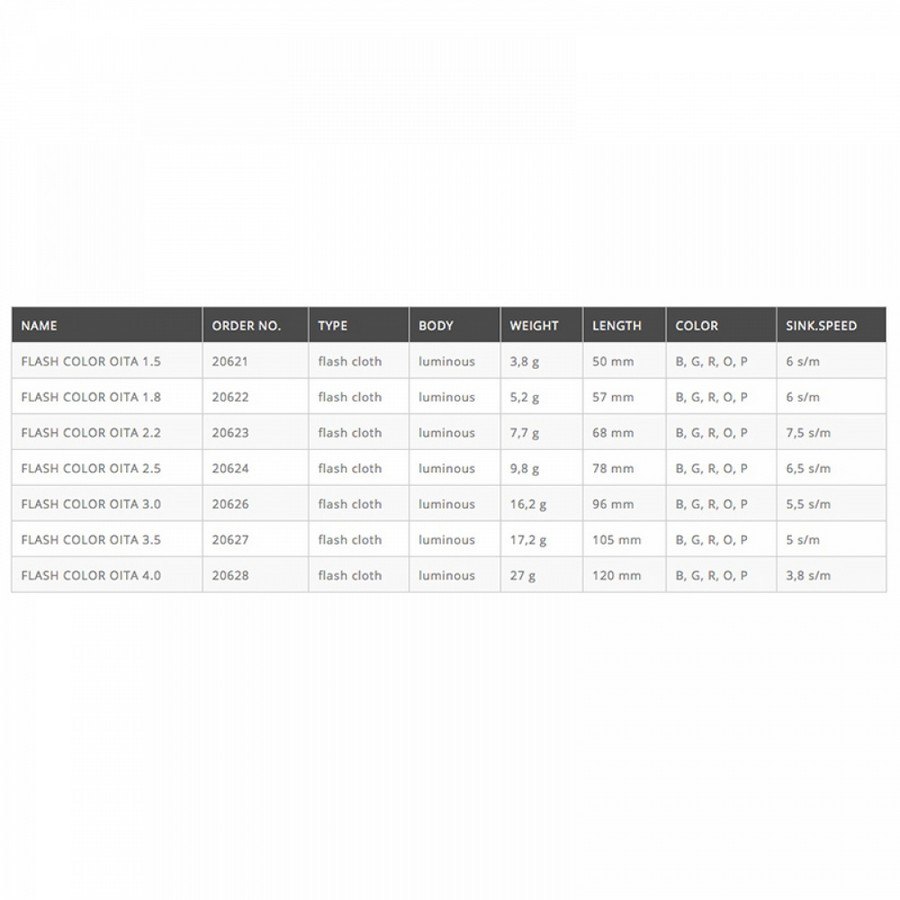 | NAME | ORDER NO. | TYPE | BODY | WEIGHT | LENGTH | COLOR | SINK.SPEED |
|---|---|---|---|---|---|---|---|
| FLASH COLOR OITA 1.5 | 20621 | flash cloth | luminous | 3,8 g | 50 mm | B, G, R, O, P | 6 s/m |
| FLASH COLOR OITA 1.8 | 20622 | flash cloth | luminous | 5,2 g | 57 mm | B, G, R, O, P | 6 s/m |
| FLASH COLOR OITA 2.2 | 20623 | flash cloth | luminous | 7,7 g | 68 mm | B, G, R, O, P | 7,5 s/m |
| FLASH COLOR OITA 2.5 | 20624 | flash cloth | luminous | 9,8 g | 78 mm | B, G, R, O, P | 6,5 s/m |
| FLASH COLOR OITA 3.0 | 20626 | flash cloth | luminous | 16,2 g | 96 mm | B, G, R, O, P | 5,5 s/m |
| FLASH COLOR OITA 3.5 | 20627 | flash cloth | luminous | 17,2 g | 105 mm | B, G, R, O, P | 5 s/m |
| FLASH COLOR OITA 4.0 | 20628 | flash cloth | luminous | 27 g | 120 mm | B, G, R, O, P | 3,8 s/m |